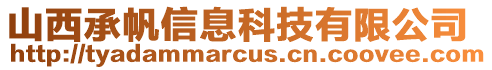 山西承帆信息科技有限公司
http://tyadammarcus.cn.coovee.com